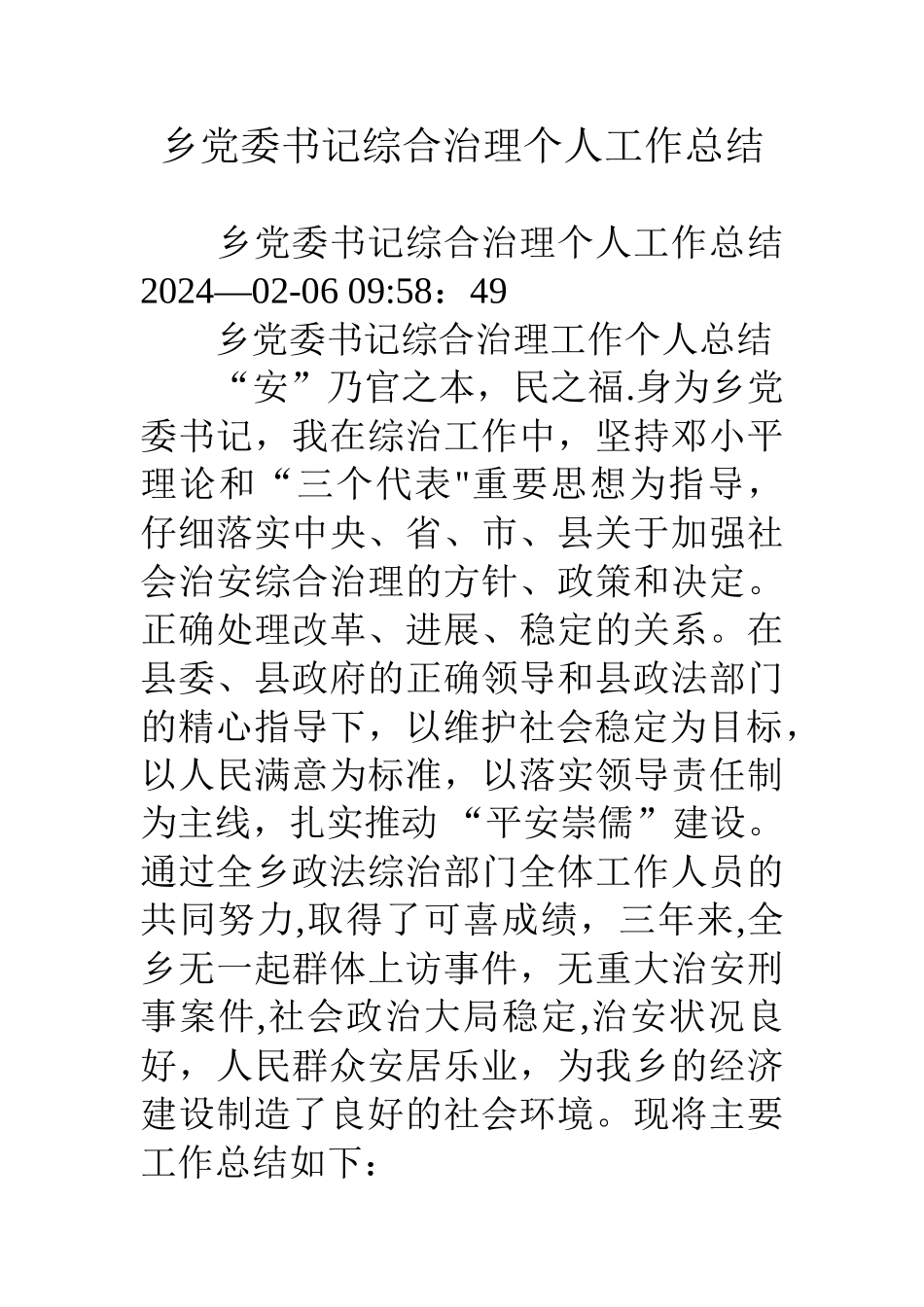 乡党委书记综合治理个人工作总结

乡党委书记综合治理个人工作总结 2024—02-06 09:58：49

乡党委书记综合治理工作个人总结

“安”乃官之本，民之福.身为乡党委书记，我在综治工作中，坚持邓小平理论和“三个代表"重要思想为指导，仔细落实中央、省、市、县关于加强社会治安综合治理的方针、政策和决定。正确处理改革、进展、稳定的关系。在县委、县政府的正确领导和县政法部门的精心指导下，以维护社会稳定为目标，以人民满意为标准，以落实领导责任制为主线，扎实推动“平安崇儒”建设。通过全乡政法综治部门全体工作人员的共同努力,取得了可喜成绩，三年来,全乡无一起群体上访事件，无重大治安刑事案件,社会政治大局稳定,治安状况良好，人民群众安居乐业，为我乡的经济建设制造了良好的社会环境。现将主要工作总结如下：